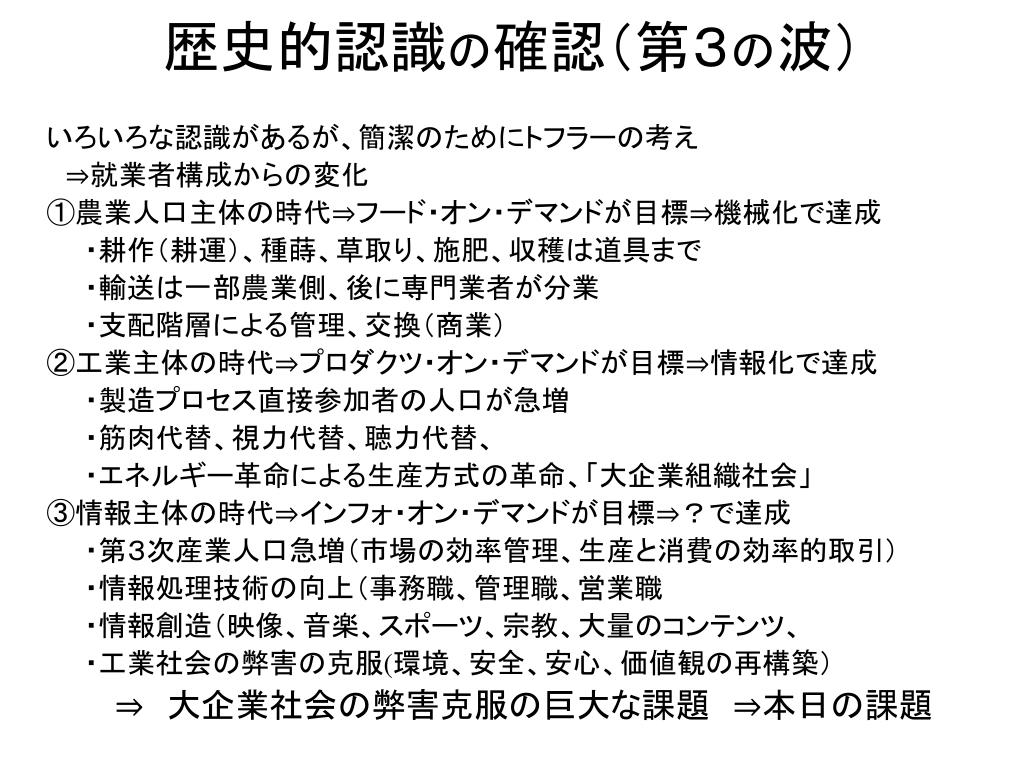 歴史的認識の確認（第3の波）

いろいろな認識があるが、簡潔のためにトフラーの考え
⇒就業者構成からの変化
①農業人口主体の時代⇒フード・オン・デマンドが目標⇒機械化で達成
・耕作（耕運）、種蒔、草取り、施肥、収穫は道具まで
・輸送は一部農業側、後に専門業者が分業
・支配階層による管理、交換（商業）
②工業主体の時代⇒プロダクツ・オン・デマンドが目標⇒情報化で達成
・製造プロセス直接参加者の人口が急増
・筋肉代替、視力代替、聴力代替、
・エネルギー革命による生産方式の革命、「大企業組織社会」
③情報主体の時代⇒インフォ・オン・デマンドが目標⇒？で達成
・第3次産業人口急増（市場の効率管理、生産と消費の効率的取引）
・情報処理技術の向上（事務職、管理職、営業職
・情報創造（映像、音楽、スポーツ、宗教、大量のコンテンツ、
・工業社会の弊害の克服(環境、安全、安心、価値観の再構築）
⇒ 大企業社会の弊害克服の巨大な課題 ⇒本日の課題